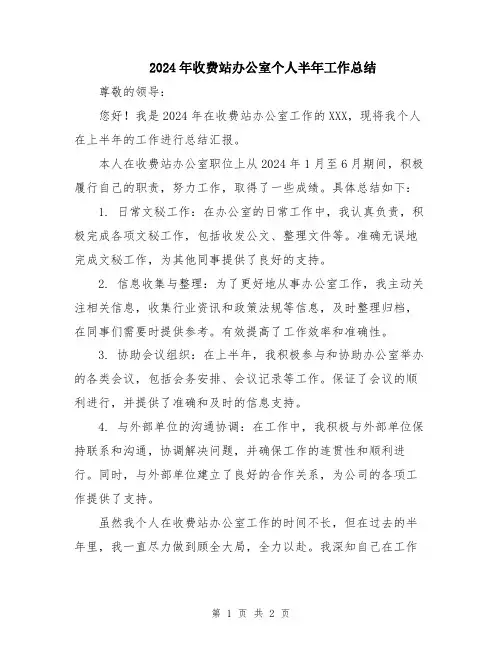 2024年收费站办公室个人半年工作总结

尊敬的领导：

您好！我是2024年在收费站办公室工作的XXX，现将我个人在上半年的工作进行总结汇报。

本人在收费站办公室职位上从2024年1月至6月期间，积极履行自己的职责，努力工作，取得了一些成绩。具体总结如下：

1. 日常文秘工作：在办公室的日常工作中，我认真负责，积极完成各项文秘工作，包括收发公文、整理文件等。准确无误地完成文秘工作，为其他同事提供了良好的支持。

2. 信息收集与整理：为了更好地从事办公室工作，我主动关注相关信息，收集行业资讯和政策法规等信息，及时整理归档，在同事们需要时提供参考。有效提高了工作效率和准确性。

3. 协助会议组织：在上半年，我积极参与和协助办公室举办的各类会议，包括会务安排、会议记录等工作。保证了会议的顺利进行，并提供了准确和及时的信息支持。

4. 与外部单位的沟通协调：在工作中，我积极与外部单位保持联系和沟通，协调解决问题，并确保工作的连贯性和顺利进行。同时，与外部单位建立了良好的合作关系，为公司的各项工作提供了支持。

虽然我个人在收费站办公室工作的时间不长，但在过去的半年里，我一直尽力做到顾全大局，全力以赴。我深知自己在工作

第 1 页 共 2 页